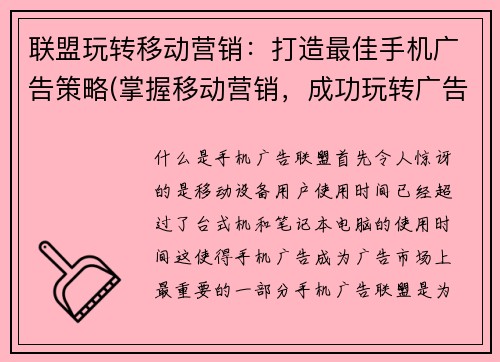 联盟玩转移动营销：打造最佳手机广告策略(掌握移动营销，成功玩转广告

什么是手机广告联盟首先令人惊讶的是移动设备用户使用时间已经超过了台式机和笔记本电脑的使用时间这使得手机广告成为广告市场上最重要的一部分手机广告联盟是为